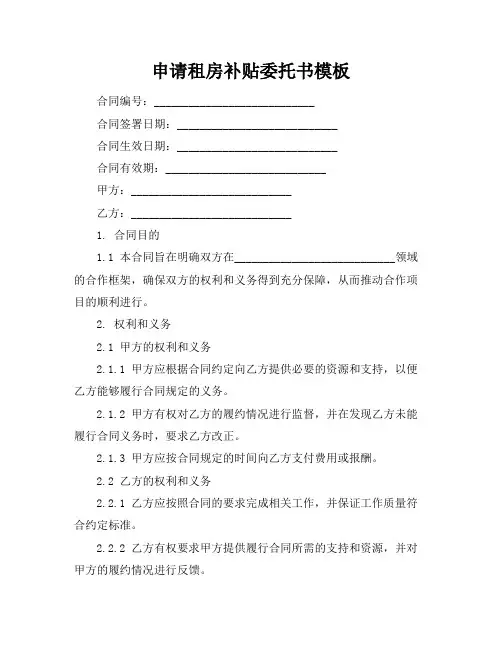 申请租房补贴委托书模板

合同编号：____________________________

合同签署日期：____________________________

合同生效日期：____________________________

合同有效期：____________________________

甲方：____________________________

乙方：____________________________

1. 合同目的

1.1 本合同旨在明确双方在____________________________领域的合作框架，确保双方的权利和义务得到充分保障，从而推动合作项目的顺利进行。

2. 权利和义务

2.1 甲方的权利和义务

2.1.1 甲方应根据合同约定向乙方提供必要的资源和支持，以便乙方能够履行合同规定的义务。

2.1.2 甲方有权对乙方的履约情况进行监督，并在发现乙方未能履行合同义务时，要求乙方改正。

2.1.3 甲方应按合同规定的时间向乙方支付费用或报酬。

2.2 乙方的权利和义务

2.2.1 乙方应按照合同的要求完成相关工作，并保证工作质量符合约定标准。

2.2.2 乙方有权要求甲方提供履行合同所需的支持和资源，并对甲方的履约情况进行反馈。